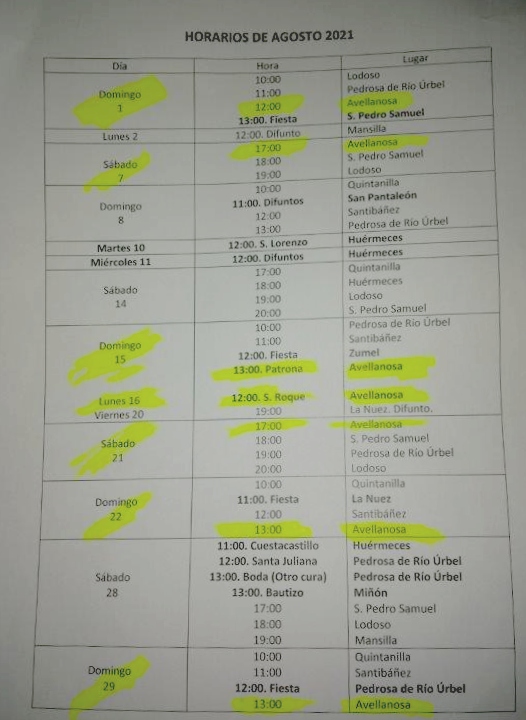 HORARIOS DE AGOSTO 2021

| Día | Hora | Lugar |
|---|---|---|
| Domingo 1 | 10:00 | Lodoso |
| | 11:00 | Pedrosa de Río Úrbel |
| | 12:00 | Avellanosa |
| | 13:00. Fiesta | S. Pedro Samuel |
| Lunes 2 | 12:00. Difunto | Mansilla |
| Sábado 7 | 17:00 | Avellanosa |
| | 18:00 | S. Pedro Samuel |
| | 19:00 | Lodoso |
| Domingo 8 | 10:00 | Quintanilla |
| | 11:00. Difuntos | San Pantaleón |
| | 12:00 | Santibáñez |
| | 13:00 | Pedrosa de Río Úrbel |
| Martes 10 | 12:00. S. Lorenzo | Huérmeces |
| Miércoles 11 | 12:00. Difuntos | Huérmeces |
| Sábado 14 | 17:00 | Quintanilla |
| | 18:00 | Huérmeces |
| | 19:00 | Lodoso |
| | 20:00 | S. Pedro Samuel |
| Domingo 15 | 10:00 | Pedrosa de Río Úrbel |
| | 11:00 | Santibáñez |
| | 12:00. Fiesta | Zumel |
| | 13:00. Patrona | Avellanosa |
| Lunes 16 | 12:00. S. Roque | Avellanosa |
| Viernes 20 | 19:00 | La Nuez. Difunto. |
| Sábado 21 | 17:00 | Avellanosa |
| | 18:00 | S. Pedro Samuel |
| | 19:00 | Pedrosa de Río Úrbel |
| | 20:00 | Lodoso |
| Domingo 22 | 10:00 | Quintanilla |
| | 11:00. Fiesta | La Nuez |
| | 12:00 | Santibáñez |
| | 13:00 | Avellanosa |
| Sábado 28 | 11:00. Cuestacastillo | Huérmeces |
| | 12:00. Santa Juliana | Pedrosa de Río Úrbel |
| | 13:00. Boda (Otro cura) | Pedrosa de Río Úrbel |
| | 13:00. Bautizo | Miñón |
| | 17:00 | S. Pedro Samuel |
| | 18:00 | Lodoso |
| | 19:00 | Mansilla |
| Domingo 29 | 10:00 | Quintanilla |
| | 11:00 | Santibáñez |
| | 12:00. Fiesta | Pedrosa de Río Úrbel |
| | 13:00 | Avellanosa |